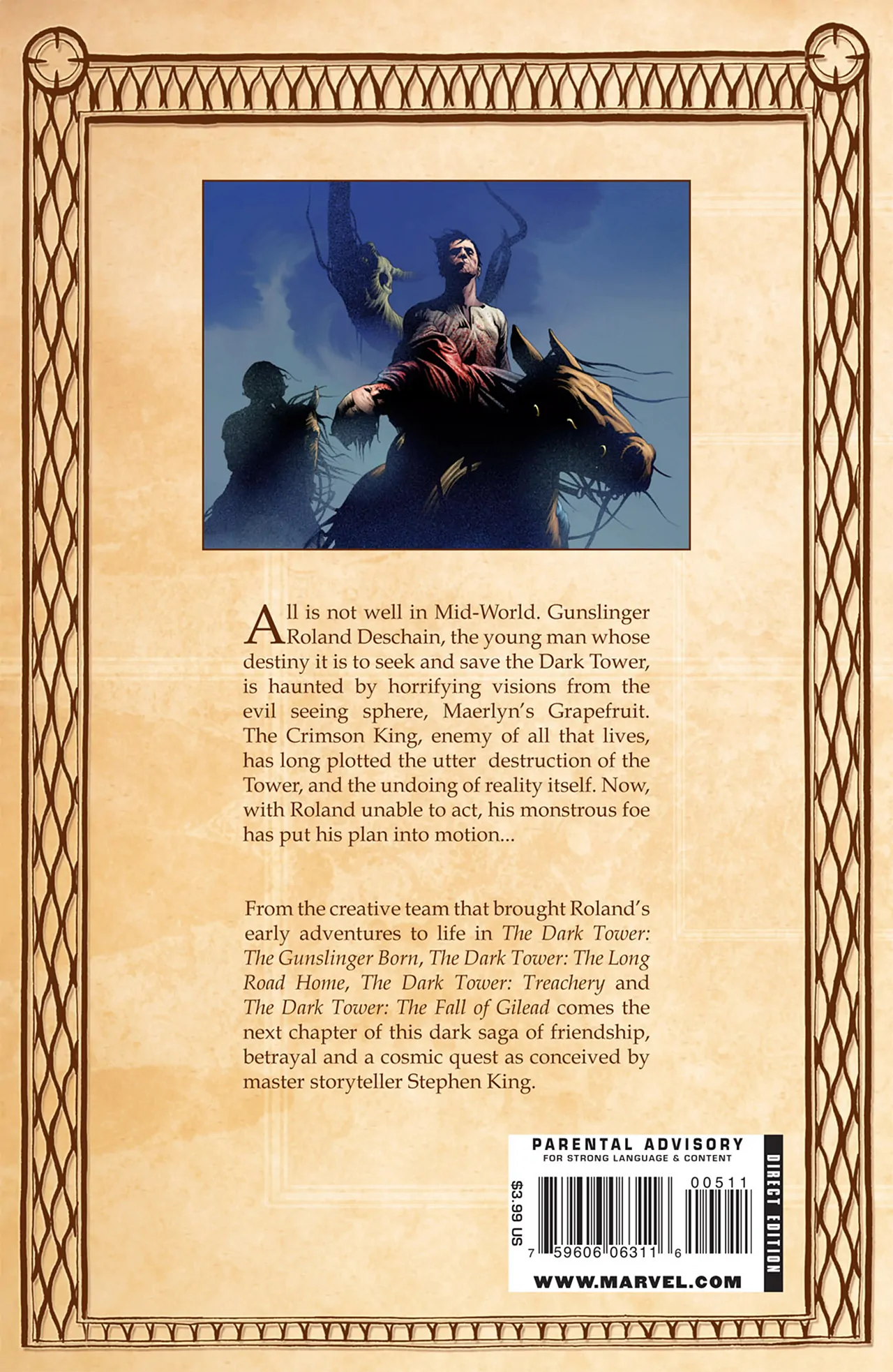 All is not well in Mid-World. Gunslinger Roland Deschain, the young man whose destiny it is to seek and save the Dark Tower, is haunted by horrifying visions from the evil seeing sphere, Maerlyn's Grapefruit. The Crimson King, enemy of all that lives, has long plotted the utter destruction of the Tower, and the undoing of reality itself. Now, with Roland unable to act, his monstrous foe has put his plan into motion...

From the creative team that brought Roland's early adventures to life in The Dark Tower: The Gunslinger Born, The Dark Tower: The Long Road Home, The Dark Tower: Treachery and The Dark Tower: The Fall of Gilead comes the next chapter of this dark saga of friendship, betrayal and a cosmic quest as conceived by master storyteller Stephen King.

PARENTAL ADVISORY
FOR STRONG LANGUAGE & CONTENT

$3.99 US

00511

7 59606 06311 6

DIRECT EDITION

WWW.MARVEL.COM